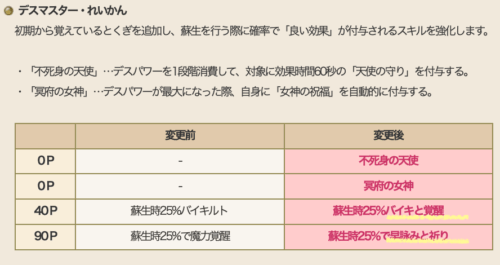 デスマスター・れいかん

初期から覚えているとくぎを追加し、蘇生を行う際に確率で「良い効果」が付与されるスキルを強化します。

・「不死身の天使」…デスパワーを1段階消費して、対象に効果時間60秒の「天使の守り」を付与する。
・「冥府の女神」…デスパワーが最大になった際、自身に「女神の祝福」を自動的に付与する。

| | 変更前 | 変更後 |
|---|---|---|
| 0P | - | 不死身の天使 |
| 0P | - | 冥府の女神 |
| 40P | 蘇生時25%バイキルト | 蘇生時25%バイキと覚醒 |
| 90P | 蘇生時25%で魔力覚醒 | 蘇生時25%で早詠みと祈り |